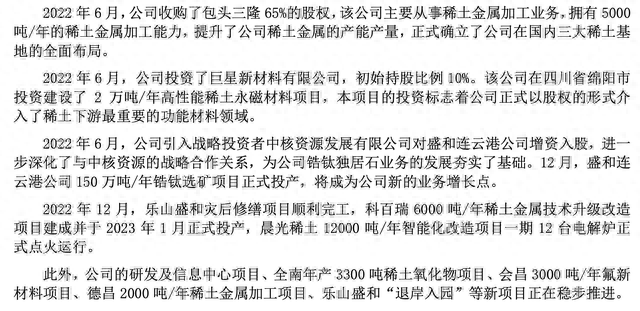 2022 年 6 月，公司收购了包头三隆 65%的股权，该公司主要从事稀土金属加工业务，拥有 5000 吨/年的稀土金属加工能力，提升了公司稀土金属的产能产量，正式确立了公司在国内三大稀土基地的全面布局。

2022 年 6 月，公司投资了巨星新材料有限公司，初始持股比例 10%。该公司在四川省绵阳市投资建设了 2 万吨/年高性能稀土永磁材料项目，本项目的投资标志着公司正式以股权的形式介入了稀土下游最重要的功能材料领域。

2022 年 6 月，公司引入战略投资者中核资源发展有限公司对盛和连云港公司增资入股，进一步深化了与中核资源的战略合作关系，为公司锆钛独居石业务的发展夯实了基础。12 月，盛和连云港公司 150 万吨/年锆钛选矿项目正式投产，将成为公司新的业务增长点。

2022 年 12 月，乐山盛和灾后修缮项目顺利完工，科百瑞 6000 吨/年稀土金属技术升级改造项目建成并于 2023 年 1 月正式投产，晨光稀土 12000 吨/年智能化改造项目一期 12 台电解炉正式点火运行。

此外，公司的研发及信息中心项目、全南年产 3300 吨稀土氧化物项目、会昌 3000 吨/年氟新材料项目、德昌 2000 吨/年稀土金属加工项目、乐山盛和“退岸入园”等新项目正在稳步推进。